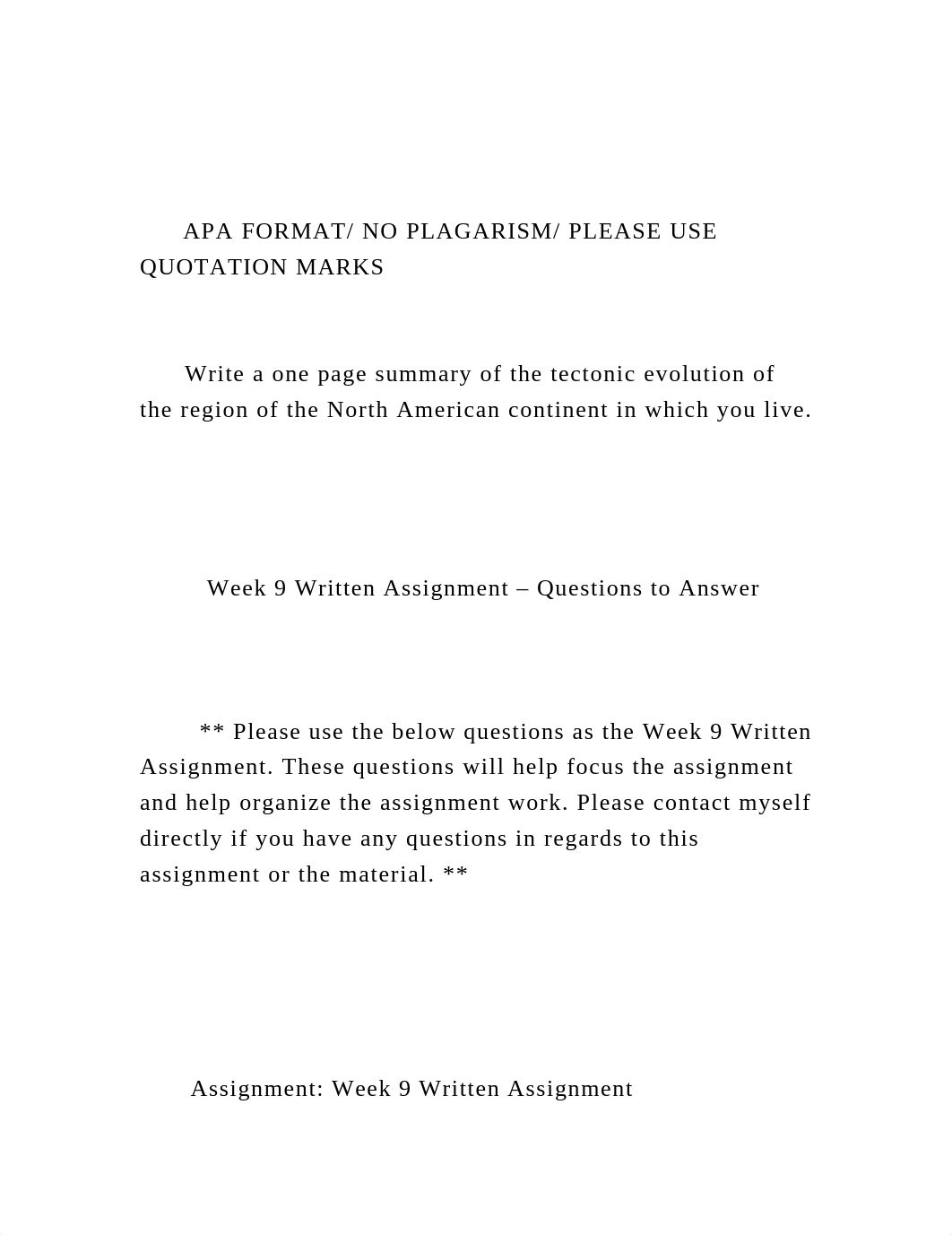 APA FORMAT/ NO PLAGARISM/ PLEASE USE QUOTATION MARKS

Write a one page summary of the tectonic evolution of the region of the North American continent in which you live.

Week 9 Written Assignment – Questions to Answer

** Please use the below questions as the Week 9 Written Assignment. These questions will help focus the assignment and help organize the assignment work. Please contact myself directly if you have any questions in regards to this assignment or the material. **

Assignment: Week 9 Written Assignment